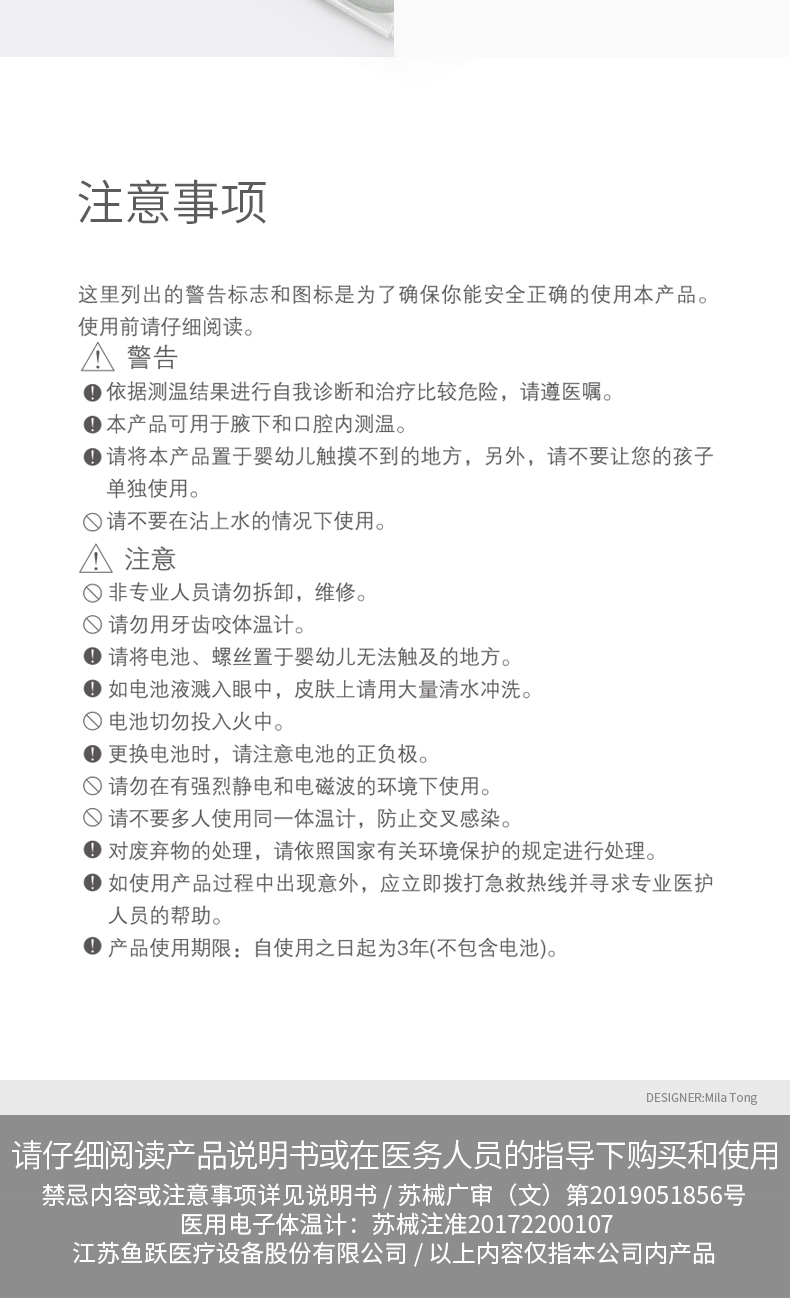 注意事项

这里列出的警告标志和图标是为了确保你能安全正确的使用本产品。使用前请仔细阅读。

警告

依据测温结果进行自我诊断和治疗比较危险，请遵医嘱。

本产品可用于腋下和口腔内测温。

请将本产品置于婴幼儿触摸不到的地方，另外，请不要让您的孩子单独使用。

请不要在沾上水的情况下使用。

注意

非专业人员请勿拆卸，维修。

请勿用牙齿咬体温计。

请将电池、螺丝置于婴幼儿无法触及的地方。

如电池液溅入眼中，皮肤上请用大量清水冲洗。

电池切勿投入火中。

更换电池时，请注意电池的正负极。

请勿在有强烈静电和电磁波的环境下使用。

请不要多人使用同一体温计，防止交叉感染。

对废弃物的处理，请依照国家有关环境保护的规定进行处理。

如使用产品过程中出现意外，应立即拨打急救热线并寻求专业医护人员的帮助。

产品使用期限：自使用之日起为3年(不包含电池)。

DESIGNER:Mila Tong

请仔细阅读产品说明书或在医务人员的指导下购买和使用

禁忌内容或注意事项详见说明书 / 苏械广审（文）第2019051856号

医用电子体温计：苏械注准20172200107

江苏鱼跃医疗设备股份有限公司 / 以上内容仅指本公司内产品